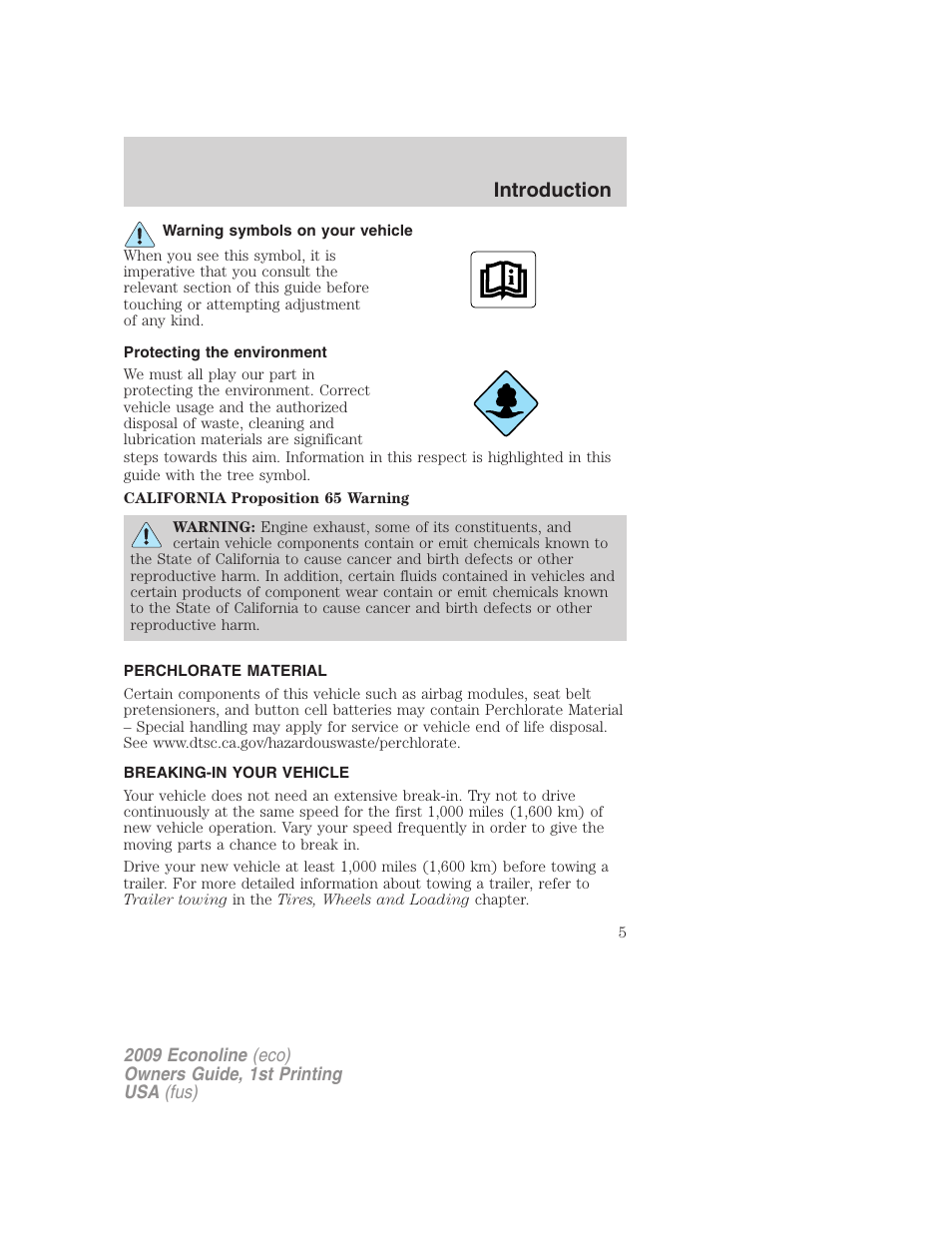 Introduction

Warning symbols on your vehicle

When you see this symbol, it is imperative that you consult the relevant section of this guide before touching or attempting adjustment of any kind.

Protecting the environment

We must all play our part in protecting the environment. Correct vehicle usage and the authorized disposal of waste, cleaning and lubrication materials are significant steps towards this aim. Information in this respect is highlighted in this guide with the tree symbol.

CALIFORNIA Proposition 65 Warning

WARNING: Engine exhaust, some of its constituents, and certain vehicle components contain or emit chemicals known to the State of California to cause cancer and birth defects or other reproductive harm. In addition, certain fluids contained in vehicles and certain products of component wear contain or emit chemicals known to the State of California to cause cancer and birth defects or other reproductive harm.

PERCHLORATE MATERIAL

Certain components of this vehicle such as airbag modules, seat belt pretensioners, and button cell batteries may contain Perchlorate Material – Special handling may apply for service or vehicle end of life disposal. See www.dtsc.ca.gov/hazardouswaste/perchlorate.

BREAKING-IN YOUR VEHICLE

Your vehicle does not need an extensive break-in. Try not to drive continuously at the same speed for the first 1,000 miles (1,600 km) of new vehicle operation. Vary your speed frequently in order to give the moving parts a chance to break in.

Drive your new vehicle at least 1,000 miles (1,600 km) before towing a trailer. For more detailed information about towing a trailer, refer to Trailer towing in the Tires, Wheels and Loading chapter.

5

2009 Econoline (eco)
Owners Guide, 1st Printing
USA (fus)